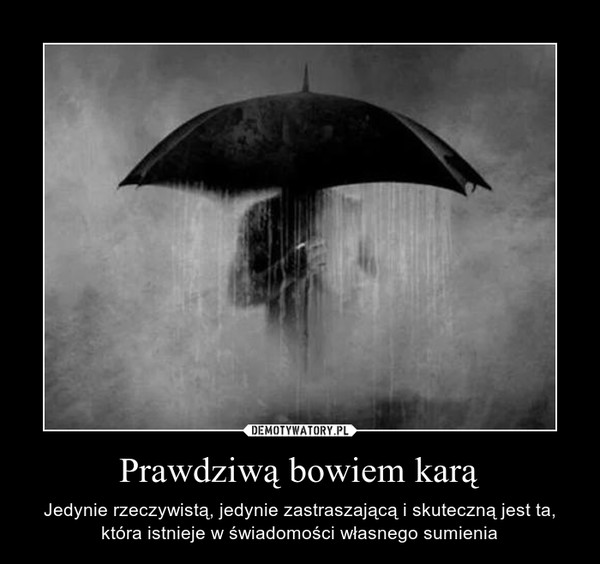 DEMOTYWATORY.PL

Prawdziwą bowiem karą

Jedynie rzeczywistą, jedynie zastraszającą i skuteczną jest ta, która istnieje w świadomości własnego sumienia